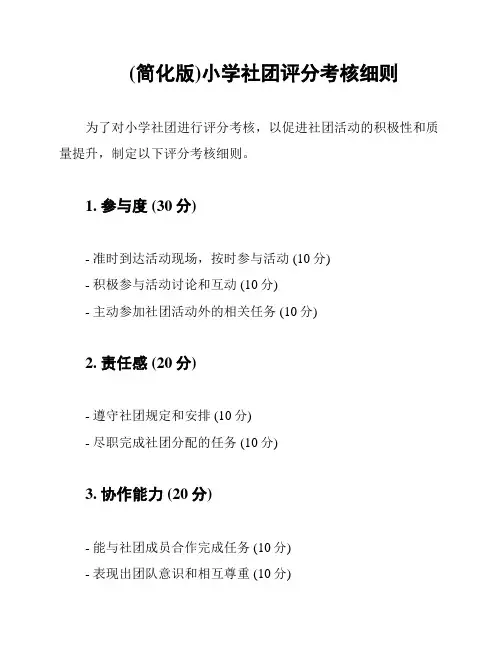 (简化版)小学社团评分考核细则

为了对小学社团进行评分考核，以促进社团活动的积极性和质量提升，制定以下评分考核细则。

1. 参与度 (30 分)

- 准时到达活动现场，按时参与活动 (10 分)
- 积极参与活动讨论和互动 (10 分)
- 主动参加社团活动外的相关任务 (10 分)

2. 责任感 (20 分)

- 遵守社团规定和安排 (10 分)
- 尽职完成社团分配的任务 (10 分)

3. 协作能力 (20 分)

- 能与社团成员合作完成任务 (10 分)
- 表现出团队意识和相互尊重 (10 分)